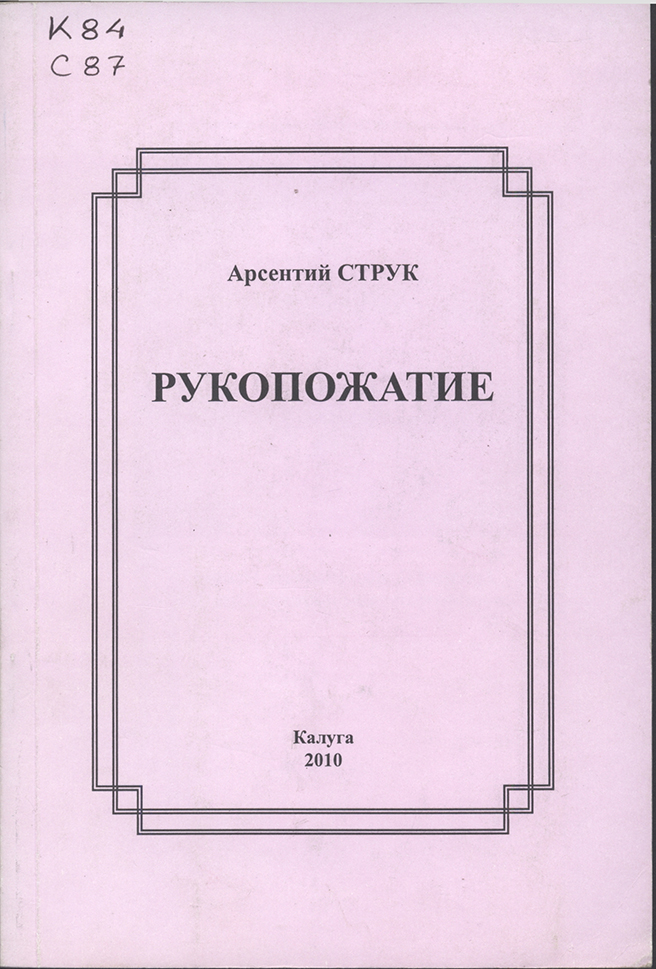 К84
С87

Арсентий СТРУК

РУКОПОЖАТИЕ

Калуга
2010